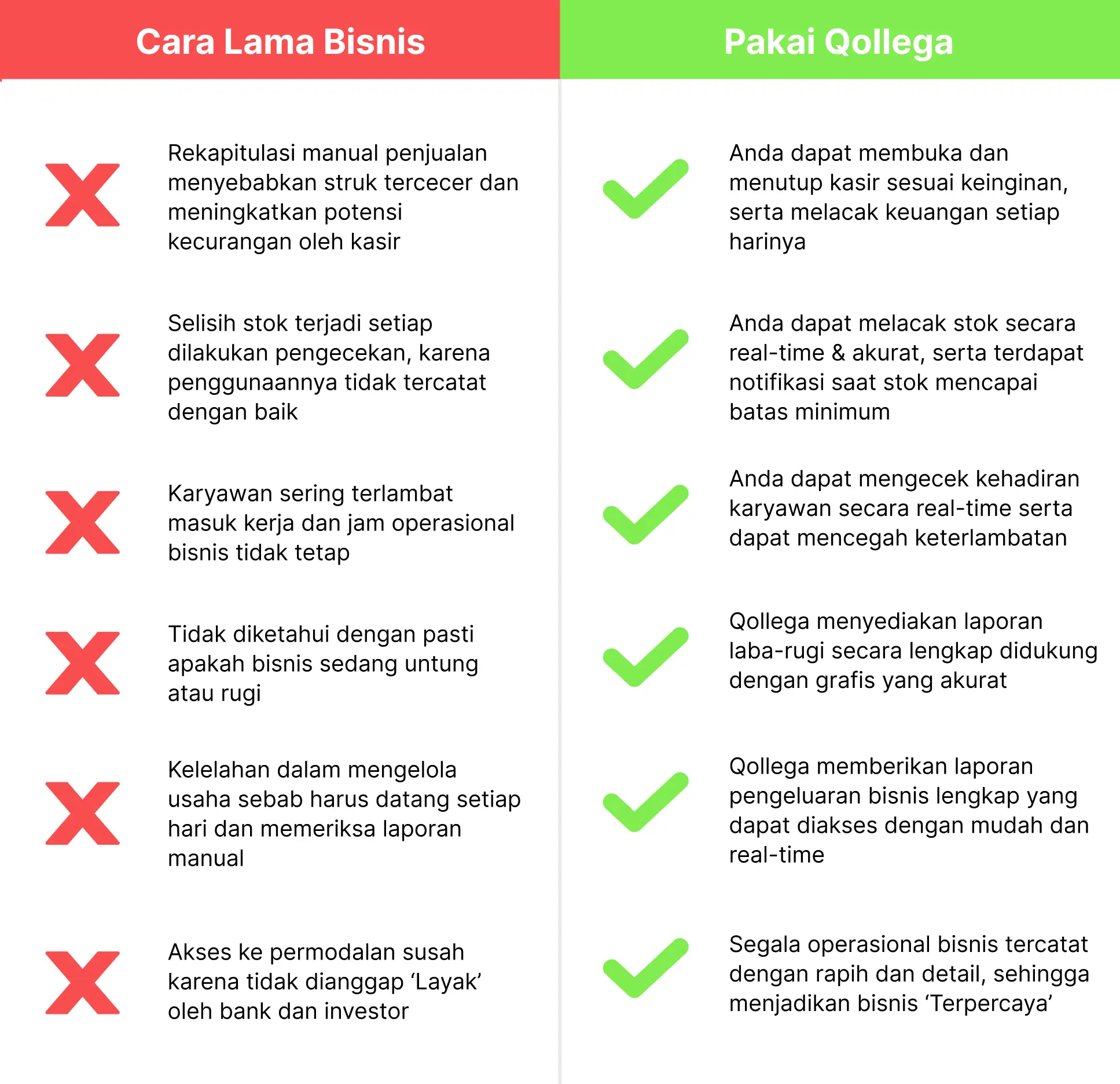 Cara Lama Bisnis

Rekapitulasi manual penjualan menyebabkan struk tercecer dan meningkatkan potensi kecurangan oleh kasir

Selisih stok terjadi setiap dilakukan pengecekan, karena penggunaannya tidak tercatat dengan baik

Karyawan sering terlambat masuk kerja dan jam operasional bisnis tidak tetap

Tidak diketahui dengan pasti apakah bisnis sedang untung atau rugi

Kelelahan dalam mengelola usaha sebab harus datang setiap hari dan memeriksa laporan manual

Akses ke permodalan susah karena tidak dianggap ‘Layak’ oleh bank dan investor

Pakai Qollega

Anda dapat membuka dan menutup kasir sesuai keinginan, serta melacak keuangan setiap harinya

Anda dapat melacak stok secara real-time & akurat, serta terdapat notifikasi saat stok mencapai batas minimum

Anda dapat mengecek kehadiran karyawan secara real-time serta dapat mencegah keterlambatan

Qollega menyediakan laporan laba-rugi secara lengkap didukung dengan grafis yang akurat

Qollega memberikan laporan pengeluaran bisnis lengkap yang dapat diakses dengan mudah dan real-time

Segala operasional bisnis tercatat dengan rapih dan detail, sehingga menjadikan bisnis ‘Terpercaya’